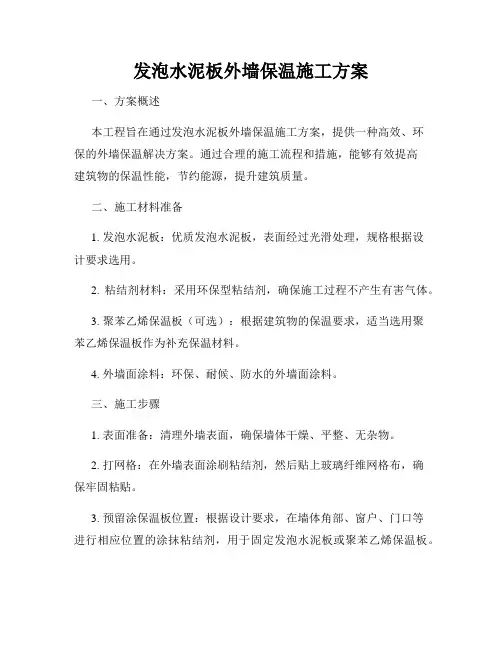 发泡水泥板外墙保温施工方案

一、方案概述

本工程旨在通过发泡水泥板外墙保温施工方案，提供一种高效、环保的外墙保温解决方案。通过合理的施工流程和措施，能够有效提高建筑物的保温性能，节约能源，提升建筑质量。

二、施工材料准备

1. 发泡水泥板：优质发泡水泥板，表面经过光滑处理，规格根据设计要求选用。

2. 粘结剂材料：采用环保型粘结剂，确保施工过程不产生有害气体。

3. 聚苯乙烯保温板（可选）：根据建筑物的保温要求，适当选用聚苯乙烯保温板作为补充保温材料。

4. 外墙面涂料：环保、耐候、防水的外墙面涂料。

三、施工步骤

1. 表面准备：清理外墙表面，确保墙体干燥、平整、无杂物。

2. 打网格：在外墙表面涂刷粘结剂，然后贴上玻璃纤维网格布，确保牢固粘贴。

3. 预留涂保温板位置：根据设计要求，在墙体角部、窗户、门口等进行相应位置的涂抹粘结剂，用于固定发泡水泥板或聚苯乙烯保温板。